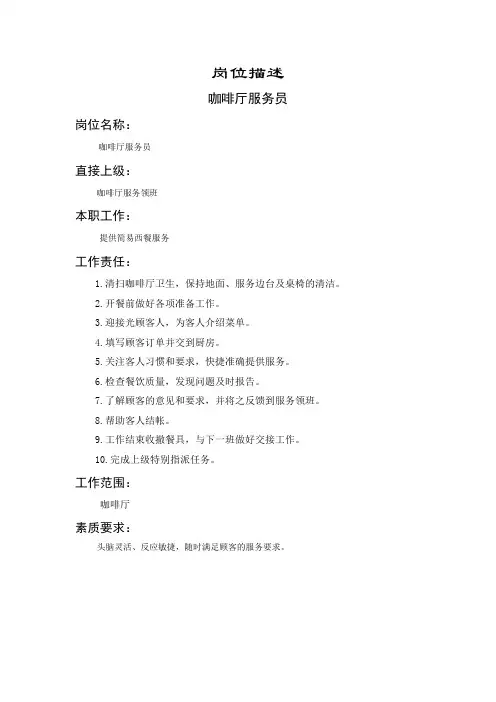 岗位描述

咖啡厅服务员

岗位名称：

咖啡厅服务员

直接上级：

咖啡厅服务领班

本职工作：

提供简易西餐服务

工作责任：

1. 清扫咖啡厅卫生，保持地面、服务边台及桌椅的清洁。

2. 开餐前做好各项准备工作。

3. 迎接光顾客人，为客人介绍菜单。

4. 填写顾客订单并交到厨房。

5. 关注客人习惯和要求，快捷准确提供服务。

6. 检查餐饮质量，发现问题及时报告。

7. 了解顾客的意见和要求，并将之反馈到服务领班。

8. 帮助客人结帐。

9. 工作结束收撤餐具，与下一班做好交接工作。

10. 完成上级特别指派任务。

工作范围：

咖啡厅

素质要求：

头脑灵活、反应敏捷，随时满足顾客的服务要求。